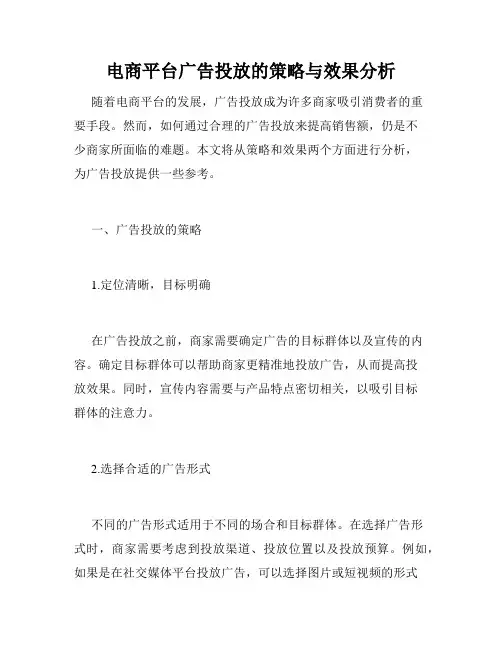 电商平台广告投放的策略与效果分析

随着电商平台的发展，广告投放成为许多商家吸引消费者的重要手段。然而，如何通过合理的广告投放来提高销售额，仍是不少商家所面临的难题。本文将从策略和效果两个方面进行分析，为广告投放提供一些参考。

一、广告投放的策略

1.定位清晰，目标明确

在广告投放之前，商家需要确定广告的目标群体以及宣传的内容。确定目标群体可以帮助商家更精准地投放广告，从而提高投放效果。同时，宣传内容需要与产品特点密切相关，以吸引目标群体的注意力。

2.选择合适的广告形式

不同的广告形式适用于不同的场合和目标群体。在选择广告形式时，商家需要考虑到投放渠道、投放位置以及投放预算。例如，如果是在社交媒体平台投放广告，可以选择图片或短视频的形式